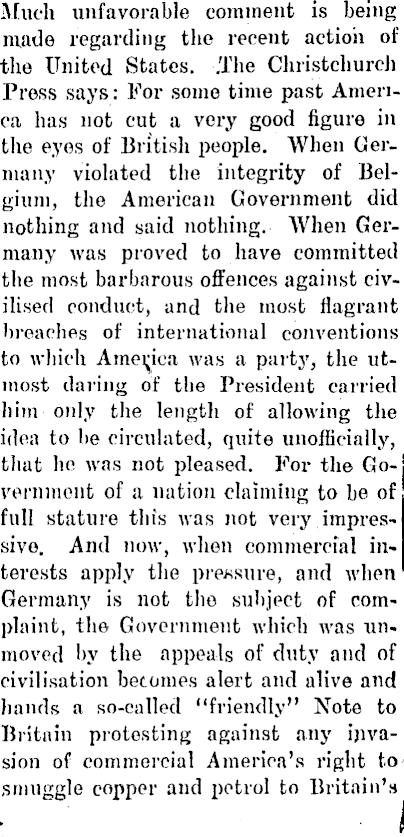 Much unfavorable comment is being made regarding the recent action of the United States. The Christchurch Press says: For some time past America has not cut a very good figure in the eyes of British people. When Germany violated the integrity of Belgium, the American Government did nothing and said nothing. When Germany was proved to have committed the most barbarous offences against civilised conduct, and the most flagrant breaches of international conventions to which America was a party, the utmost daring of the President carried him only the length of allowing the idea to be circulated, quite unofficially, that he was not pleased. For the Government of a nation claiming to be of full stature this was not very impressive. And now, when commercial interests apply the pressure, and when Germany is not the subject of complaint, the Government which was unmoved by the appeals of duty and of civilisation becomes alert and alive and hands a so-called "friendly" Note to Britain protesting against any invasion of commercial America's right to smuggle copper and petrol to Britain's